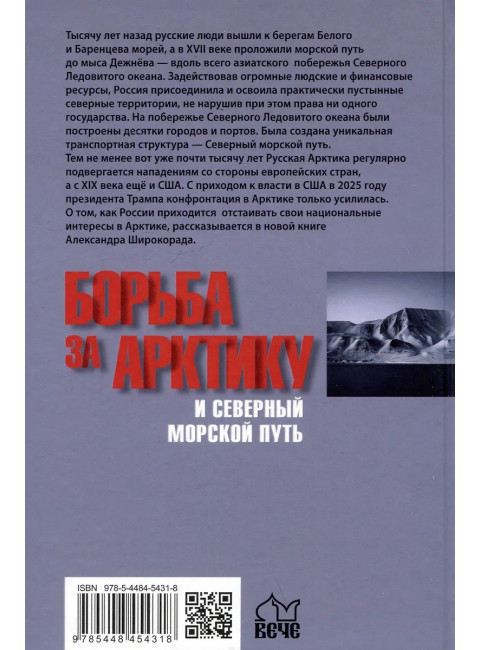 Тысячу лет назад русские люди вышли к берегам Белого и Баренцева морей, а в XVII веке проложили морской путь до мыса Дежнёва — вдоль всего азиатского побережья Северного Ледовитого океана. Задействовав огромные людские и финансовые ресурсы, Россия присоединила и освоила практически пустынные северные территории, не нарушив при этом права ни одного государства. На побережье Северного Ледовитого океана были построены десятки городов и портов. Была создана уникальная транспортная структура — Северный морской путь.
Тем не менее вот уже почти тысячу лет Русская Арктика регулярно подвергается нападениям со стороны европейских стран, а с XIX века ещё и США. С приходом к власти в США в 2025 году президента Трампа конфронтация в Арктике только усилилась.
О том, как России приходится отстаивать свои национальные интересы в Арктике, рассказывается в новой книге Александра Широкорада.

БОРЬБА
ЗА АРКТИКУ
И СЕВЕРНЫЙ
МОРСКОЙ ПУТЬ

ISBN 978-5-4484-5431-8
9 785448 454318

ВЕЧЕ